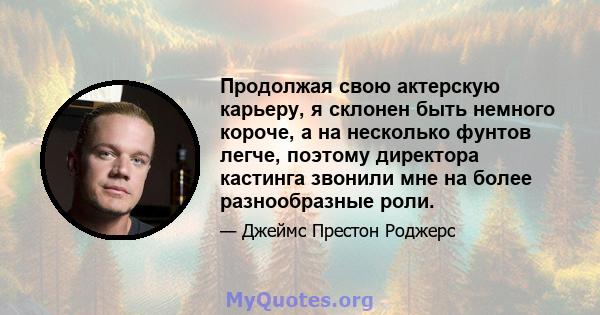 Продолжая свою актерскую карьеру, я склонен быть немного короче, а на несколько фунтов легче, поэтому директора кастинга звонили мне на более разнообразные роли.

— Джеймс Престон Роджерс

MyQuotes.org